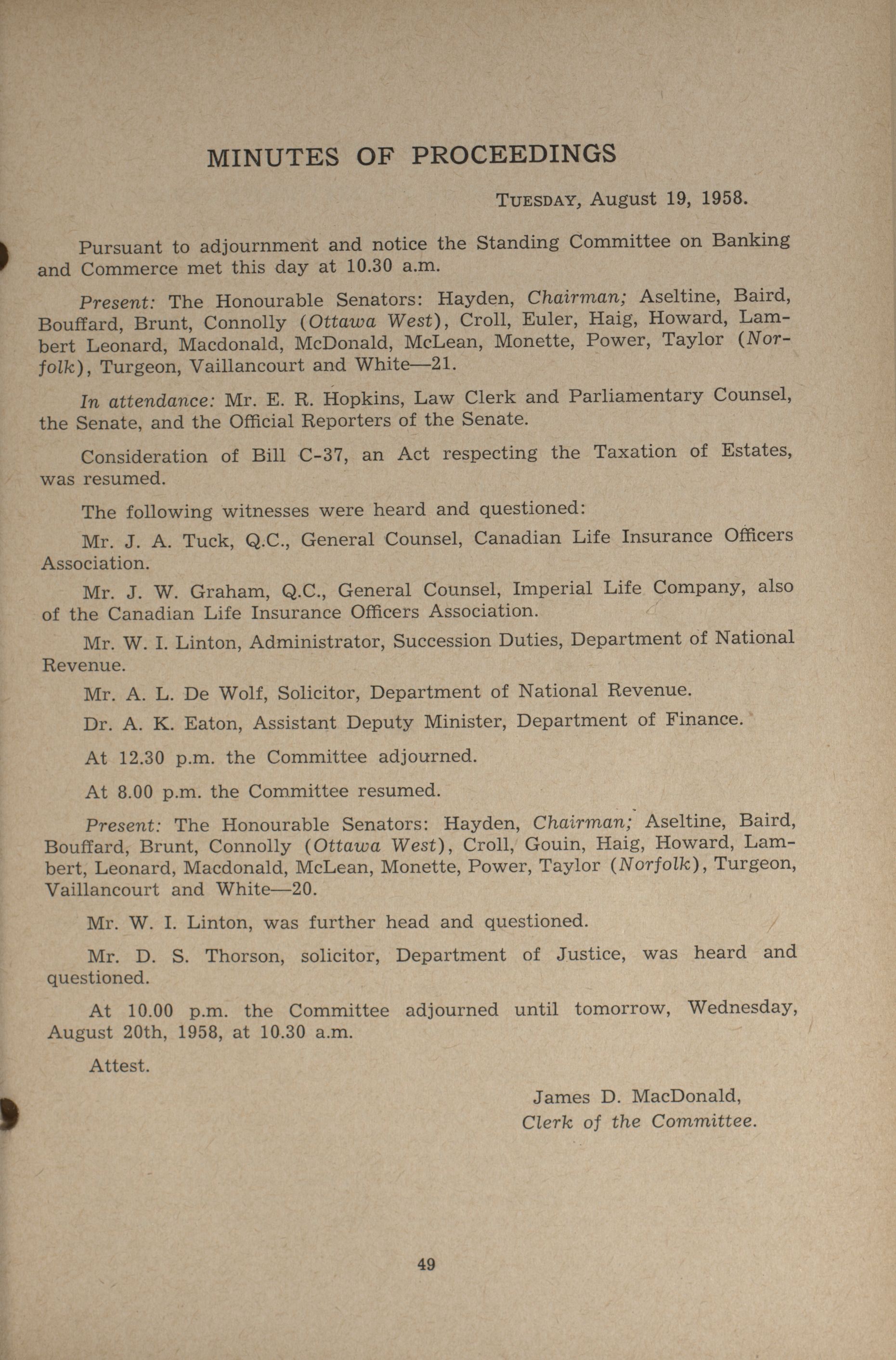 MINUTES OF PROCEEDINGS

TUESDAY, August 19, 1958.

Pursuant to adjournment and notice the Standing Committee on Banking and Commerce met this day at 10.30 a.m.

Present: The Honourable Senators: Hayden, Chairman; Aseltine, Baird, Bouffard, Brunt, Connolly (Ottawa West), Croll, Euler, Haig, Howard, Lambert Leonard, Macdonald, McDonald, McLean, Monette, Power, Taylor (Norfolk), Turgeon, Vaillancourt and White—21.

In attendance: Mr. E. R. Hopkins, Law Clerk and Parliamentary Counsel, the Senate, and the Official Reporters of the Senate.

Consideration of Bill C-37, an Act respecting the Taxation of Estates, was resumed.

The following witnesses were heard and questioned:

Mr. J. A. Tuck, Q.C., General Counsel, Canadian Life Insurance Officers Association.

Mr. J. W. Graham, Q.C., General Counsel, Imperial Life Company, also of the Canadian Life Insurance Officers Association.

Mr. W. I. Linton, Administrator, Succession Duties, Department of National Revenue.

Mr. A. L. De Wolf, Solicitor, Department of National Revenue.

Dr. A. K. Eaton, Assistant Deputy Minister, Department of Finance.

At 12.30 p.m. the Committee adjourned.

At 8.00 p.m. the Committee resumed.

Present: The Honourable Senators: Hayden, Chairman; Aseltine, Baird, Bouffard, Brunt, Connolly (Ottawa West), Croll, Gouin, Haig, Howard, Lambert, Leonard, Macdonald, McLean, Monette, Power, Taylor (Norfolk), Turgeon, Vaillancourt and White—20.

Mr. W. I. Linton, was further head and questioned.

Mr. D. S. Thorson, solicitor, Department of Justice, was heard and questioned.

At 10.00 p.m. the Committee adjourned until tomorrow, Wednesday, August 20th, 1958, at 10.30 a.m.

Attest.

James D. MacDonald,
Clerk of the Committee.

49